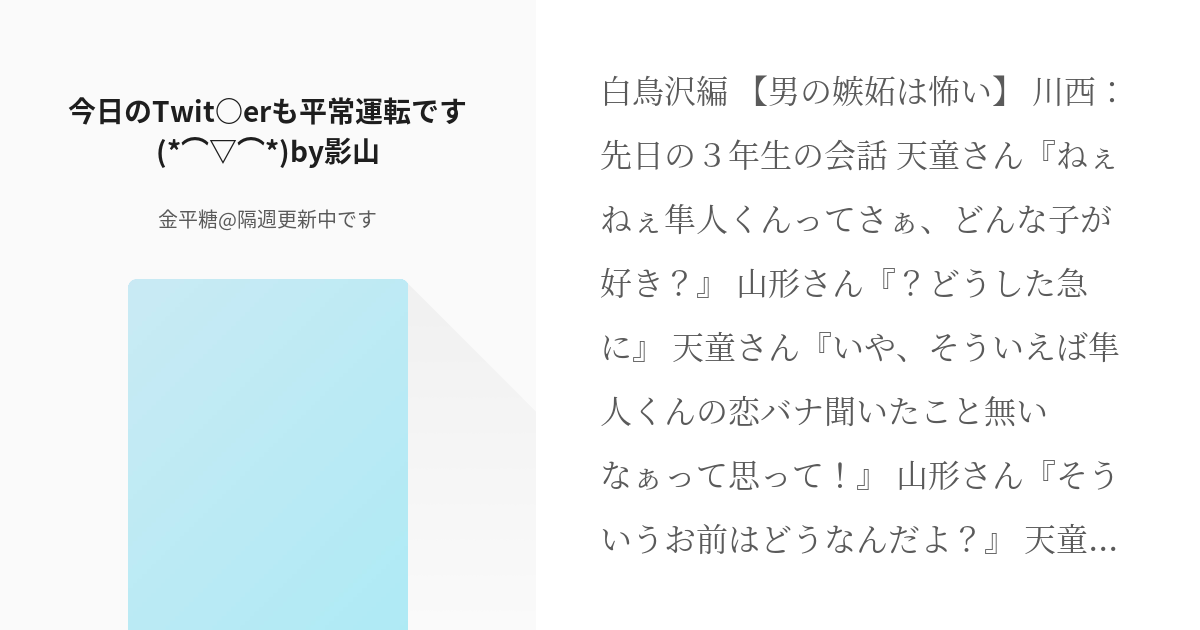 今日のTwit○erも平常運転です(*⌒▽⌒*)by影山

金平糖@隔週更新中です

白鳥沢編 【男の嫉妬は怖い】 川西：先日の３年生の会話 天童さん『ねぇねぇ隼人くんってさぁ、どんな子が好き？』 山形さん『？どうした急に』 天童さん『いや、そういえば隼人くんの恋バナ聞いたこと無いなぁって思って！』 山形さん『そういうお前はどうなんだよ？』 天童…